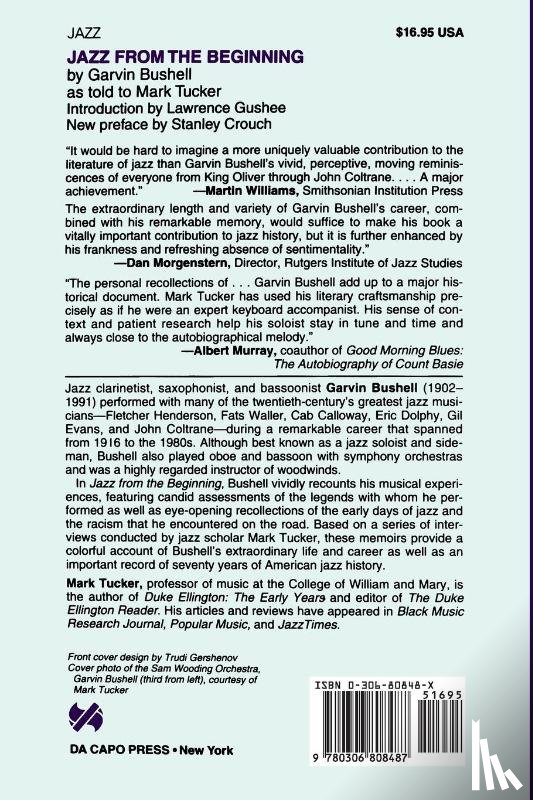 JAZZ

$16.95 USA

JAZZ FROM THE BEGINNING
by Garvin Bushell
as told to Mark Tucker
Introduction by Lawrence Gushee
New preface by Stanley Crouch

"It would be hard to imagine a more uniquely valuable contribution to the literature of jazz than Garvin Bushell's vivid, perceptive, moving reminiscences of everyone from King Oliver through John Coltrane. . . . A major achievement." —Martin Williams, Smithsonian Institution Press

The extraordinary length and variety of Garvin Bushell's career, combined with his remarkable memory, would suffice to make his book a vitally important contribution to jazz history, but it is further enhanced by his frankness and refreshing absence of sentimentality."
—Dan Morgenstern, Director, Rutgers Institute of Jazz Studies

"The personal recollections of . . . Garvin Bushell add up to a major historical document. Mark Tucker has used his literary craftsmanship precisely as if he were an expert keyboard accompanist. His sense of context and patient research help his soloist stay in tune and time and always close to the autobiographical melody."
—Albert Murray, coauthor of Good Morning Blues: The Autobiography of Count Basie

Jazz clarinetist, saxophonist, and bassoonist Garvin Bushell (1902–1991) performed with many of the twentieth-century's greatest jazz musicians—Fletcher Henderson, Fats Waller, Cab Calloway, Eric Dolphy, Gil Evans, and John Coltrane—during a remarkable career that spanned from 1916 to the 1980s. Although best known as a jazz soloist and sideman, Bushell also played oboe and bassoon with symphony orchestras and was a highly regarded instructor of woodwinds.

In Jazz from the Beginning, Bushell vividly recounts his musical experiences, featuring candid assessments of the legends with whom he performed as well as eye-opening recollections of the early days of jazz and the racism that he encountered on the road. Based on a series of interviews conducted by jazz scholar Mark Tucker, these memoirs provide a colorful account of Bushell's extraordinary life and career as well as an important record of seventy years of American jazz history.

Mark Tucker, professor of music at the College of William and Mary, is the author of Duke Ellington: The Early Years and editor of The Duke Ellington Reader. His articles and reviews have appeared in Black Music Research Journal, Popular Music, and JazzTimes.

Front cover design by Trudi Gershenov
Cover photo of the Sam Wooding Orchestra, Garvin Bushell (third from left), courtesy of Mark Tucker

DA CAPO PRESS • New York

ISBN 0-306-80848-X
51695
9 780306 808487